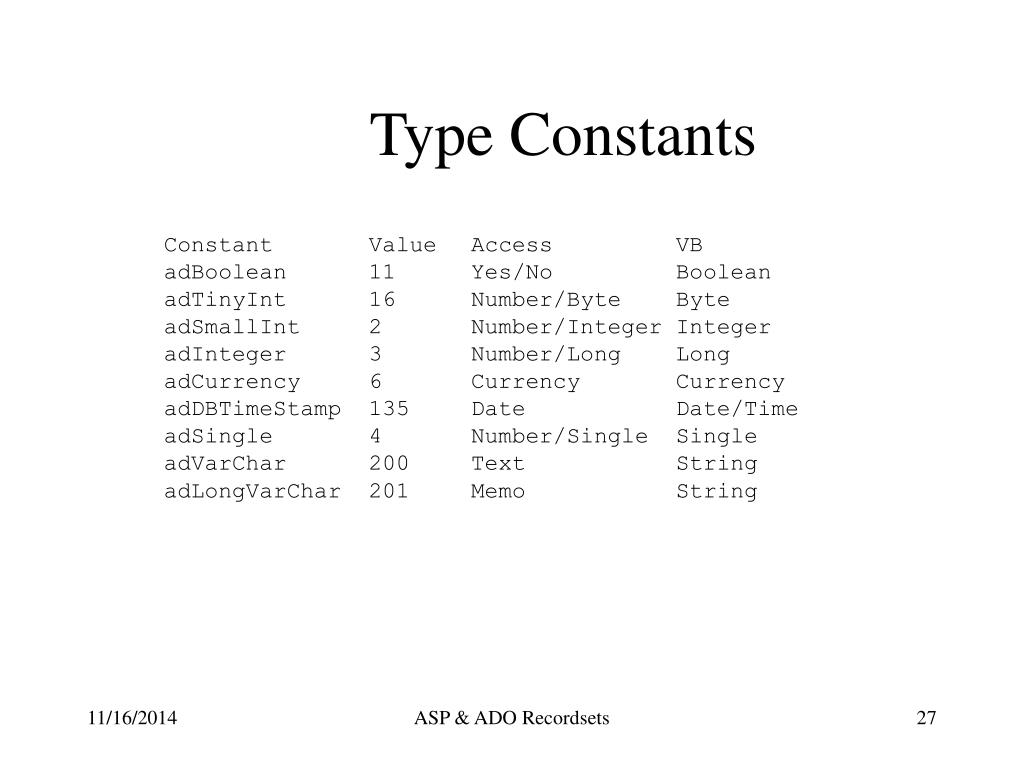 Type Constants

| Constant | Value | Access | VB |
|---|---|---|---|
| adBoolean | 11 | Yes/No | Boolean |
| adTinyInt | 16 | Number/Byte | Byte |
| adSmallInt | 2 | Number/Integer | Integer |
| adInteger | 3 | Number/Long | Long |
| adCurrency | 6 | Currency | Currency |
| adDBTimeStamp | 135 | Date | Date/Time |
| adSingle | 4 | Number/Single | Single |
| adVarChar | 200 | Text | String |
| adLongVarChar | 201 | Memo | String |

11/16/2014

ASP & ADO Recordsets

27